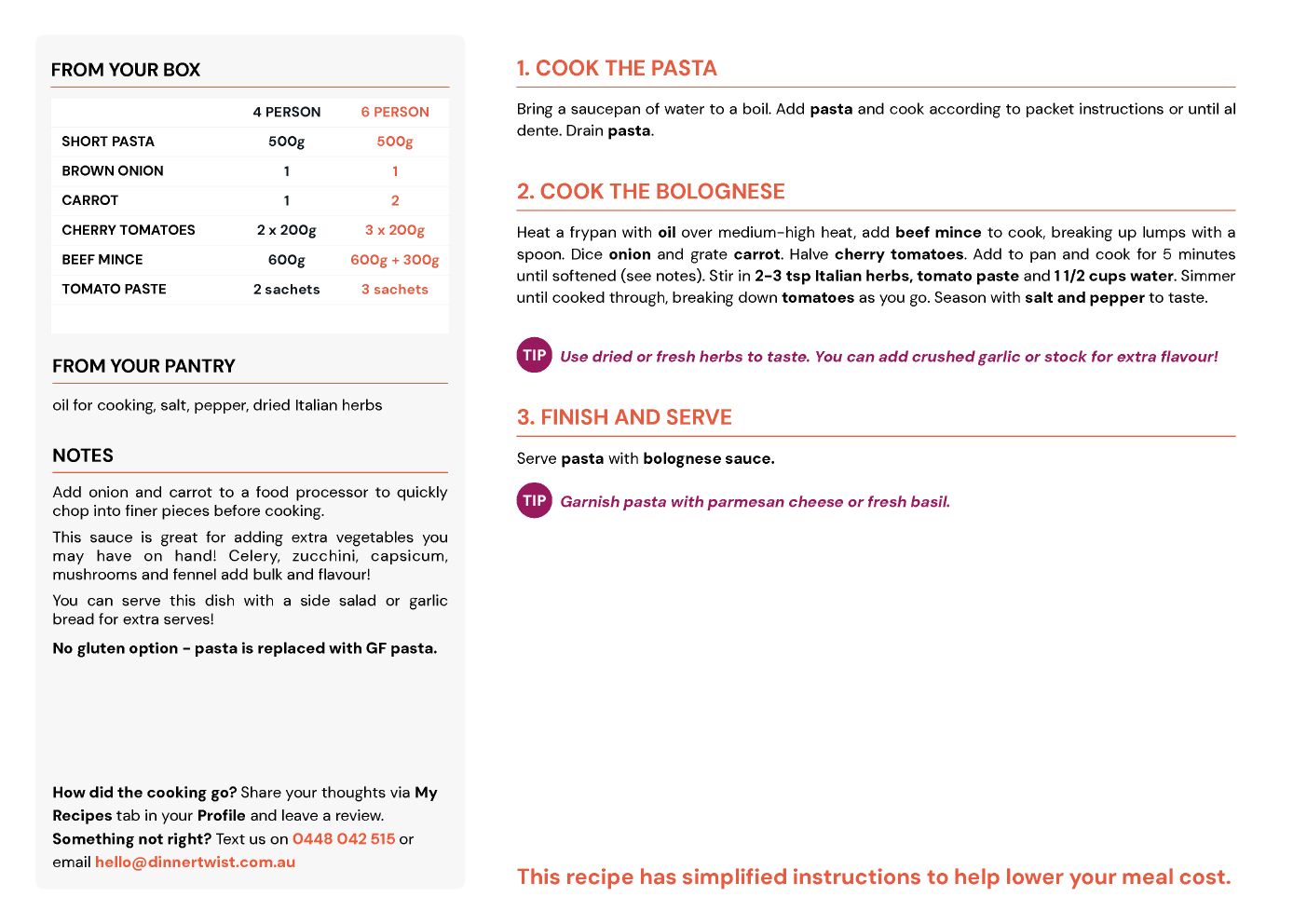 FROM YOUR BOX

| | 4 PERSON | 6 PERSON |
|---|---|---|
| SHORT PASTA | 500g | 500g |
| BROWN ONION | 1 | 1 |
| CARROT | 1 | 2 |
| CHERRY TOMATOES | 2 x 200g | 3 x 200g |
| BEEF MINCE | 600g | 600g + 300g |
| TOMATO PASTE | 2 sachets | 3 sachets |

FROM YOUR PANTRY

oil for cooking, salt, pepper, dried Italian herbs

NOTES

Add onion and carrot to a food processor to quickly chop into finer pieces before cooking.

This sauce is great for adding extra vegetables you may have on hand! Celery, zucchini, capsicum, mushrooms and fennel add bulk and flavour!

You can serve this dish with a side salad or garlic bread for extra serves!

No gluten option - pasta is replaced with GF pasta.

How did the cooking go? Share your thoughts via My Recipes tab in your Profile and leave a review. Something not right? Text us on 0448 042 515 or email hello@dinnertwist.com.au

1. COOK THE PASTA

Bring a saucepan of water to a boil. Add pasta and cook according to packet instructions or until al dente. Drain pasta.

2. COOK THE BOLOGNESE

Heat a frypan with oil over medium-high heat, add beef mince to cook, breaking up lumps with a spoon. Dice onion and grate carrot. Halve cherry tomatoes. Add to pan and cook for 5 minutes until softened (see notes). Stir in 2-3 tsp Italian herbs, tomato paste and 1 1/2 cups water. Simmer until cooked through, breaking down tomatoes as you go. Season with salt and pepper to taste.

TIP Use dried or fresh herbs to taste. You can add crushed garlic or stock for extra flavour!

3. FINISH AND SERVE

Serve pasta with bolognese sauce.

TIP Garnish pasta with parmesan cheese or fresh basil.

This recipe has simplified instructions to help lower your meal cost.